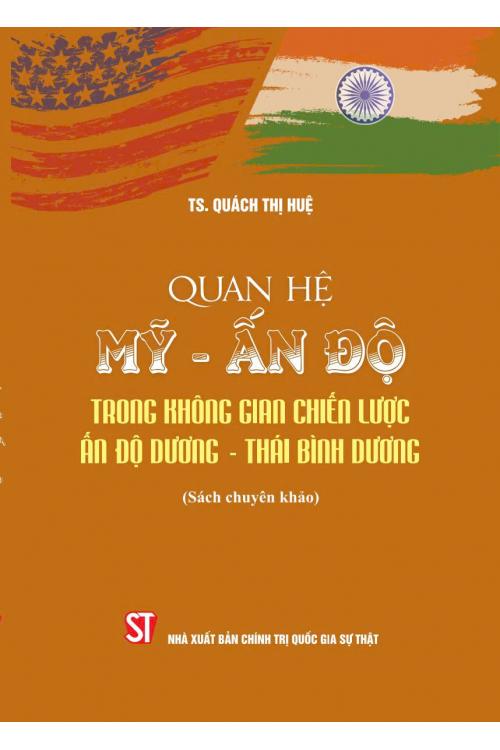 TS. QUÁCH THỊ HUỆ

QUAN HỆ
MỸ - ẤN ĐỘ
TRONG KHÔNG GIAN CHIẾN LƯỢC
ẤN ĐỘ DƯƠNG - THÁI BÌNH DƯƠNG

(Sách chuyên khảo)

ST
NHÀ XUẤT BẢN CHÍNH TRỊ QUỐC GIA SỰ THẬT